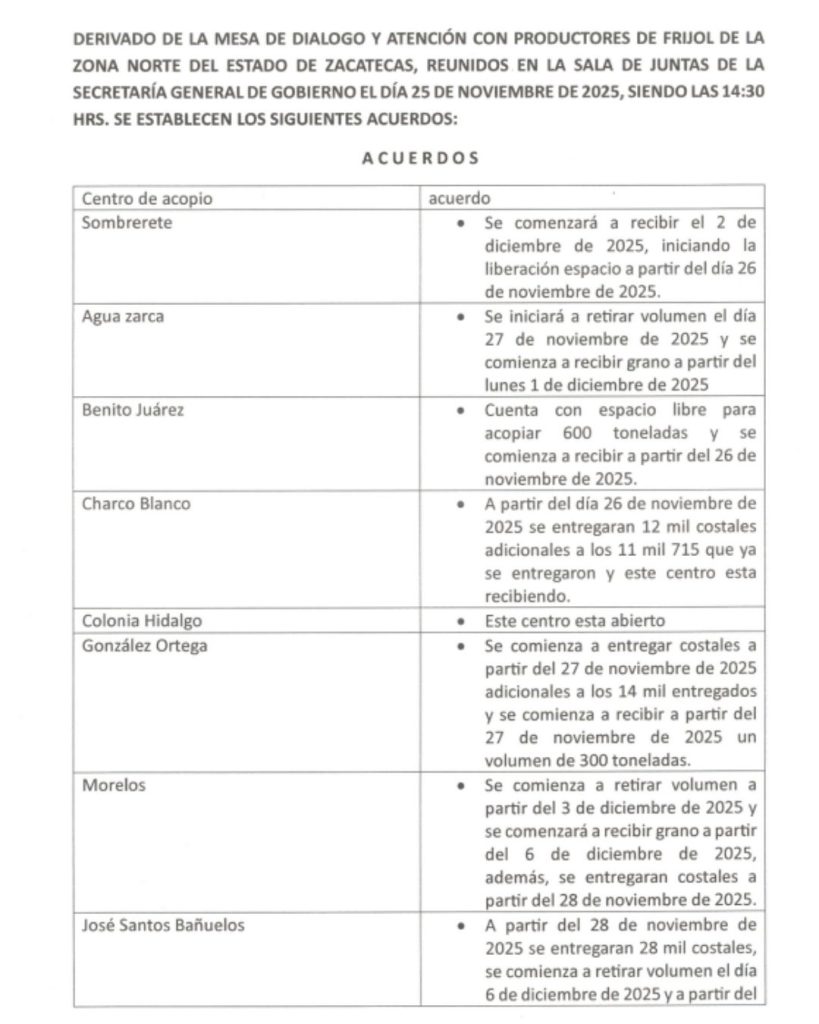 DERIVADO DE LA MESA DE DIALOGO Y ATENCIÓN CON PRODUCTORES DE FRIJOL DE LA ZONA NORTE DEL ESTADO DE ZACATECAS, REUNIDOS EN LA SALA DE JUNTAS DE LA SECRETARÍA GENERAL DE GOBIERNO EL DÍA 25 DE NOVIEMBRE DE 2025, SIENDO LAS 14:30 HRS. SE ESTABLECEN LOS SIGUIENTES ACUERDOS:

ACUERDOS

| Centro de acopio | acuerdo |
|---|---|
| Sombrerete | • Se comenzará a recibir el 2 de diciembre de 2025, iniciando la liberación espacio a partir del día 26 de noviembre de 2025. |
| Agua zarca | • Se iniciará a retirar volumen el día 27 de noviembre de 2025 y se comienza a recibir grano a partir del lunes 1 de diciembre de 2025 |
| Benito Juárez | • Cuenta con espacio libre para acopiar 600 toneladas y se comienza a recibir a partir del 26 de noviembre de 2025. |
| Charco Blanco | • A partir del día 26 de noviembre de 2025 se entregaran 12 mil costales adicionales a los 11 mil 715 que ya se entregaron y este centro esta recibiendo. |
| Colonia Hidalgo | • Este centro esta abierto |
| González Ortega | • Se comienza a entregar costales a partir del 27 de noviembre de 2025 adicionales a los 14 mil entregados y se comienza a recibir a partir del 27 de noviembre de 2025 un volumen de 300 toneladas. |
| Morelos | • Se comienza a retirar volumen a partir del 3 de diciembre de 2025 y se comenzará a recibir grano a partir del 6 de diciembre de 2025, además, se entregaran costales a partir del 28 de noviembre de 2025. |
| José Santos Bañuelos | • A partir del 28 de noviembre de 2025 se entregaran 28 mil costales, se comienza a retirar volumen el día 6 de diciembre de 2025 y a partir del |